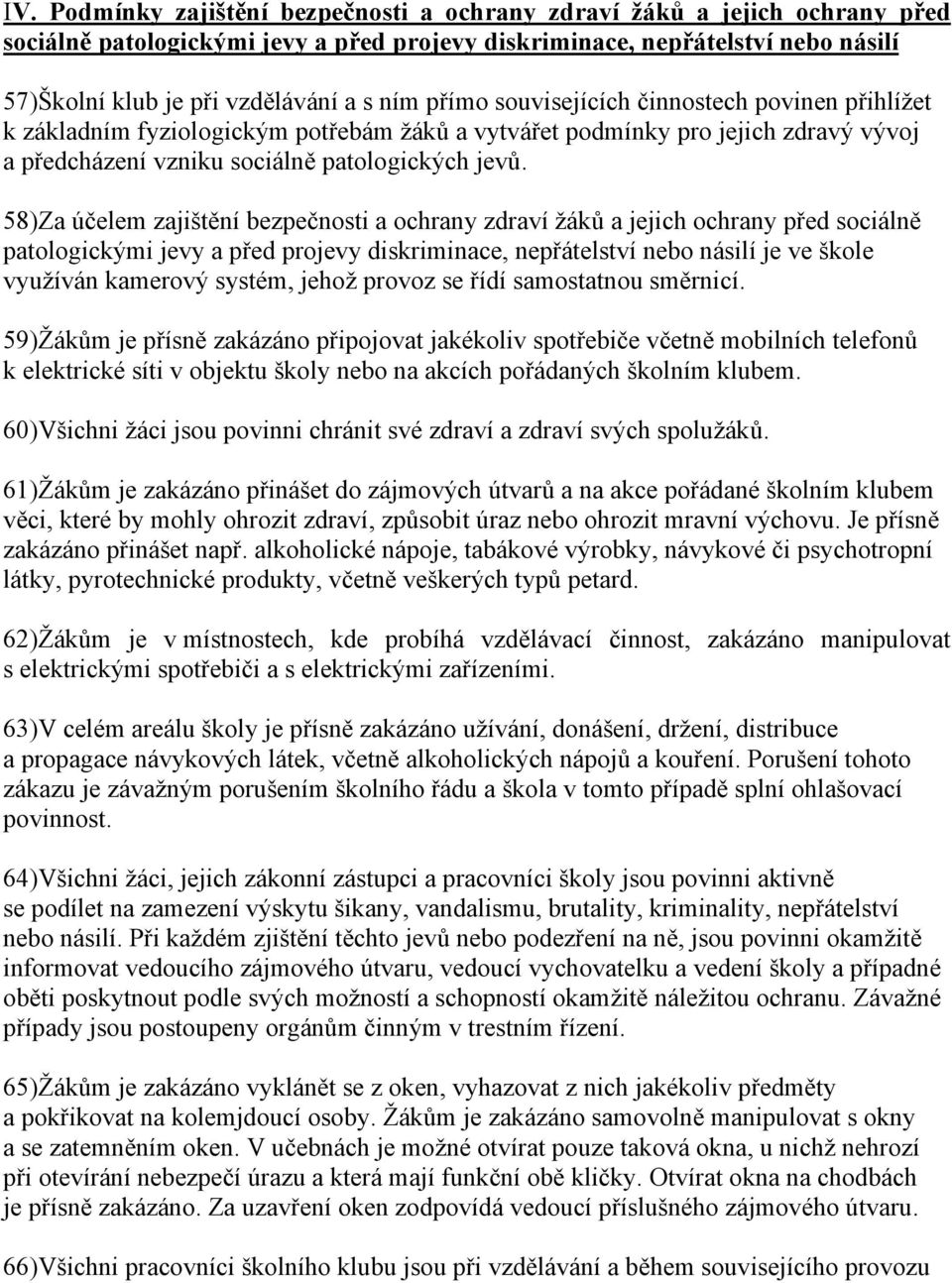 IV. Podmínky zajištění bezpečnosti a ochrany zdraví žáků a jejich ochrany před sociálně patologickými jevy a před projevy diskriminace, nepřátelství nebo násilí

57)Školní klub je při vzdělávání a s ním přímo souvisejících činnostech povinen přihlížet k základním fyziologickým potřebám žáků a vytvářet podmínky pro jejich zdravý vývoj a předcházení vzniku sociálně patologických jevů.

58)Za účelem zajištění bezpečnosti a ochrany zdraví žáků a jejich ochrany před sociálně patologickými jevy a před projevy diskriminace, nepřátelství nebo násilí je ve škole využíván kamerový systém, jehož provoz se řídí samostatnou směrnicí.

59)Žákům je přísně zakázáno připojovat jakékoliv spotřebiče včetně mobilních telefonů k elektrické síti v objektu školy nebo na akcích pořádaných školním klubem.

60)Všichni žáci jsou povinni chránit své zdraví a zdraví svých spolužáků.

61)Žákům je zakázáno přinášet do zájmových útvarů a na akce pořádané školním klubem věci, které by mohly ohrozit zdraví, způsobit úraz nebo ohrozit mravní výchovu. Je přísně zakázáno přinášet např. alkoholické nápoje, tabákové výrobky, návykové či psychotropní látky, pyrotechnické produkty, včetně veškerých typů petard.

62)Žákům je v místnostech, kde probíhá vzdělávací činnost, zakázáno manipulovat s elektrickými spotřebiči a s elektrickými zařízeními.

63)V celém areálu školy je přísně zakázáno užívání, donášení, držení, distribuce a propagace návykových látek, včetně alkoholických nápojů a kouření. Porušení tohoto zákazu je závažným porušením školního řádu a škola v tomto případě splní ohlašovací povinnost.

64)Všichni žáci, jejich zákonní zástupci a pracovníci školy jsou povinni aktivně se podílet na zamezení výskytu šikany, vandalismu, brutality, kriminality, nepřátelství nebo násilí. Při každém zjištění těchto jevů nebo podezření na ně, jsou povinni okamžitě informovat vedoucího zájmového útvaru, vedoucí vychovatelku a vedení školy a případné oběti poskytnout podle svých možností a schopností okamžitě náležitou ochranu. Závažné případy jsou postoupeny orgánům činným v trestním řízení.

65)Žákům je zakázáno vyklánět se z oken, vyhazovat z nich jakékoliv předměty a pokřikovat na kolemjdoucí osoby. Žákům je zakázáno samovolně manipulovat s okny a se zatemněním oken. V učebnách je možné otvírat pouze taková okna, u nichž nehrozí při otevírání nebezpečí úrazu a která mají funkční obě kličky. Otvírat okna na chodbách je přísně zakázáno. Za uzavření oken zodpovídá vedoucí příslušného zájmového útvaru.

66)Všichni pracovníci školního klubu jsou při vzdělávání a během souvisejícího provozu